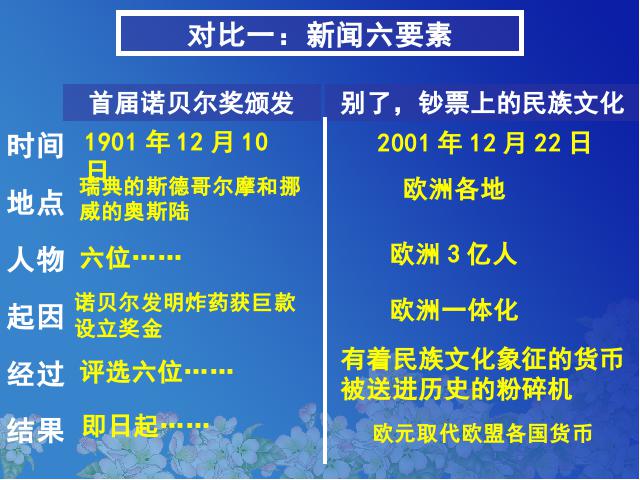 对比一：新闻六要素

|  | 首届诺贝尔奖颁发 | 别了，钞票上的民族文化 |
|---|---|---|
| 时间 | 1901 年 12 月 10 日 | 2001 年 12 月 22 日 |
| 地点 | 瑞典的斯德哥尔摩和挪威的奥斯陆 | 欧洲各地 |
| 人物 | 六位…… | 欧洲 3 亿人 |
| 起因 | 诺贝尔发明炸药获巨款设立奖金 | 欧洲一体化 |
| 经过 | 评选六位…… | 有着民族文化象征的货币被送进历史的粉碎机 |
| 结果 | 即日起…… | 欧元取代欧盟各国货币 |